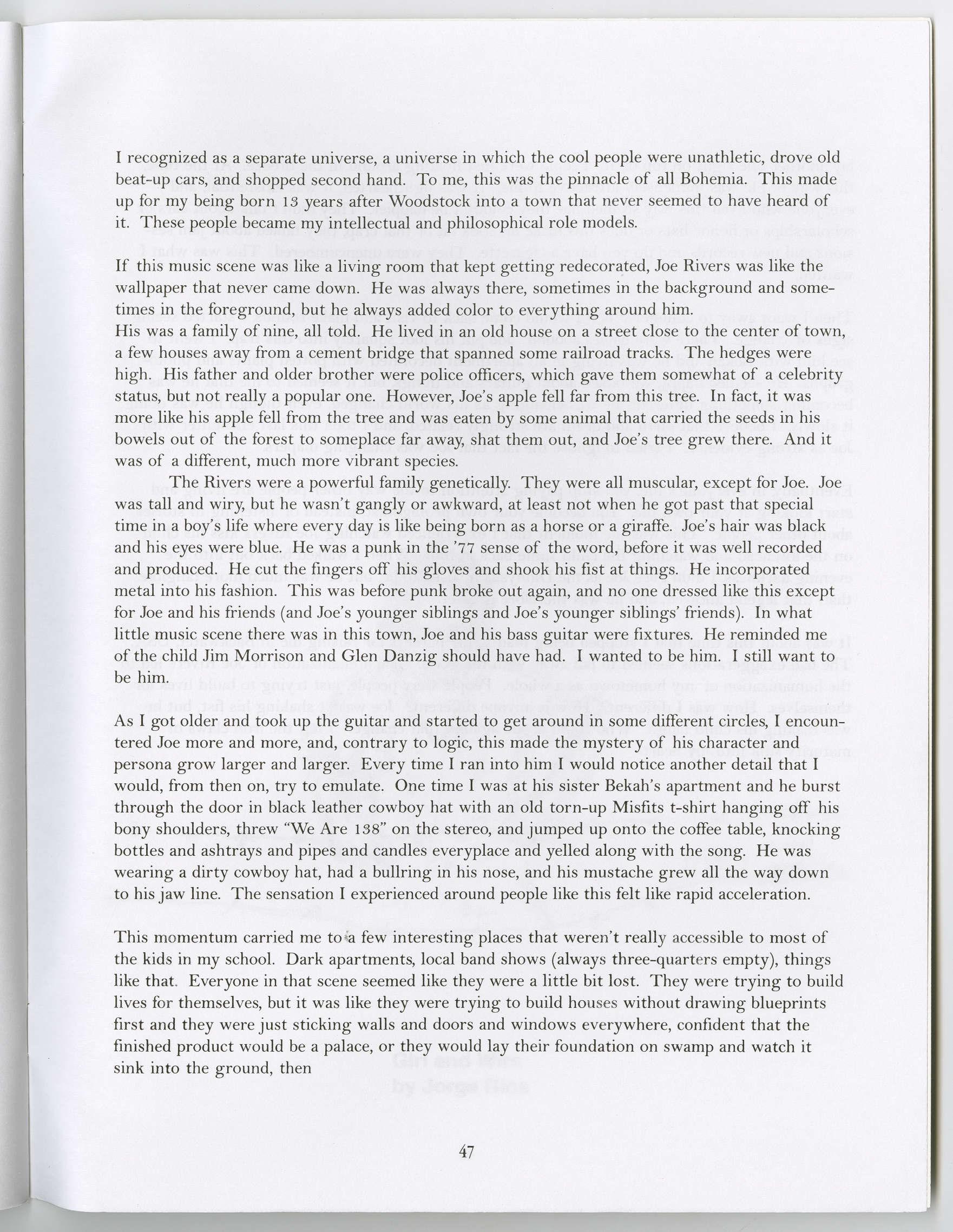 I recognized as a separate universe, a universe in which the cool people were unathletic, drove old beat-up cars, and shopped second hand. To me, this was the pinnacle of all Bohemia. This made up for my being born 13 years after Woodstock into a town that never seemed to have heard of it. These people became my intellectual and philosophical role models.

If this music scene was like a living room that kept getting redecorated, Joe Rivers was like the wallpaper that never came down. He was always there, sometimes in the background and sometimes in the foreground, but he always added color to everything around him.
His was a family of nine, all told. He lived in an old house on a street close to the center of town, a few houses away from a cement bridge that spanned some railroad tracks. The hedges were high. His father and older brother were police officers, which gave them somewhat of a celebrity status, but not really a popular one. However, Joe's apple fell far from this tree. In fact, it was more like his apple fell from the tree and was eaten by some animal that carried the seeds in his bowels out of the forest to someplace far away, shat them out, and Joe's tree grew there. And it was of a different, much more vibrant species.

The Rivers were a powerful family genetically. They were all muscular, except for Joe. Joe was tall and wiry, but he wasn't gangly or awkward, at least not when he got past that special time in a boy's life where every day is like being born as a horse or a giraffe. Joe's hair was black and his eyes were blue. He was a punk in the '77 sense of the word, before it was well recorded and produced. He cut the fingers off his gloves and shook his fist at things. He incorporated metal into his fashion. This was before punk broke out again, and no one dressed like this except for Joe and his friends (and Joe's younger siblings and Joe's younger siblings' friends). In what little music scene there was in this town, Joe and his bass guitar were fixtures. He reminded me of the child Jim Morrison and Glen Danzig should have had. I wanted to be him. I still want to be him.

As I got older and took up the guitar and started to get around in some different circles, I encountered Joe more and more, and, contrary to logic, this made the mystery of his character and persona grow larger and larger. Every time I ran into him I would notice another detail that I would, from then on, try to emulate. One time I was at his sister Bekah's apartment and he burst through the door in black leather cowboy hat with an old torn-up Misfits t-shirt hanging off his bony shoulders, threw "We Are 138" on the stereo, and jumped up onto the coffee table, knocking bottles and ashtrays and pipes and candles everyplace and yelled along with the song. He was wearing a dirty cowboy hat, had a bullring in his nose, and his mustache grew all the way down to his jaw line. The sensation I experienced around people like this felt like rapid acceleration.

This momentum carried me to a few interesting places that weren't really accessible to most of the kids in my school. Dark apartments, local band shows (always three-quarters empty), things like that. Everyone in that scene seemed like they were a little bit lost. They were trying to build lives for themselves, but it was like they were trying to build houses without drawing blueprints first and they were just sticking walls and doors and windows everywhere, confident that the finished product would be a palace, or they would lay their foundation on swamp and watch it sink into the ground, then

47